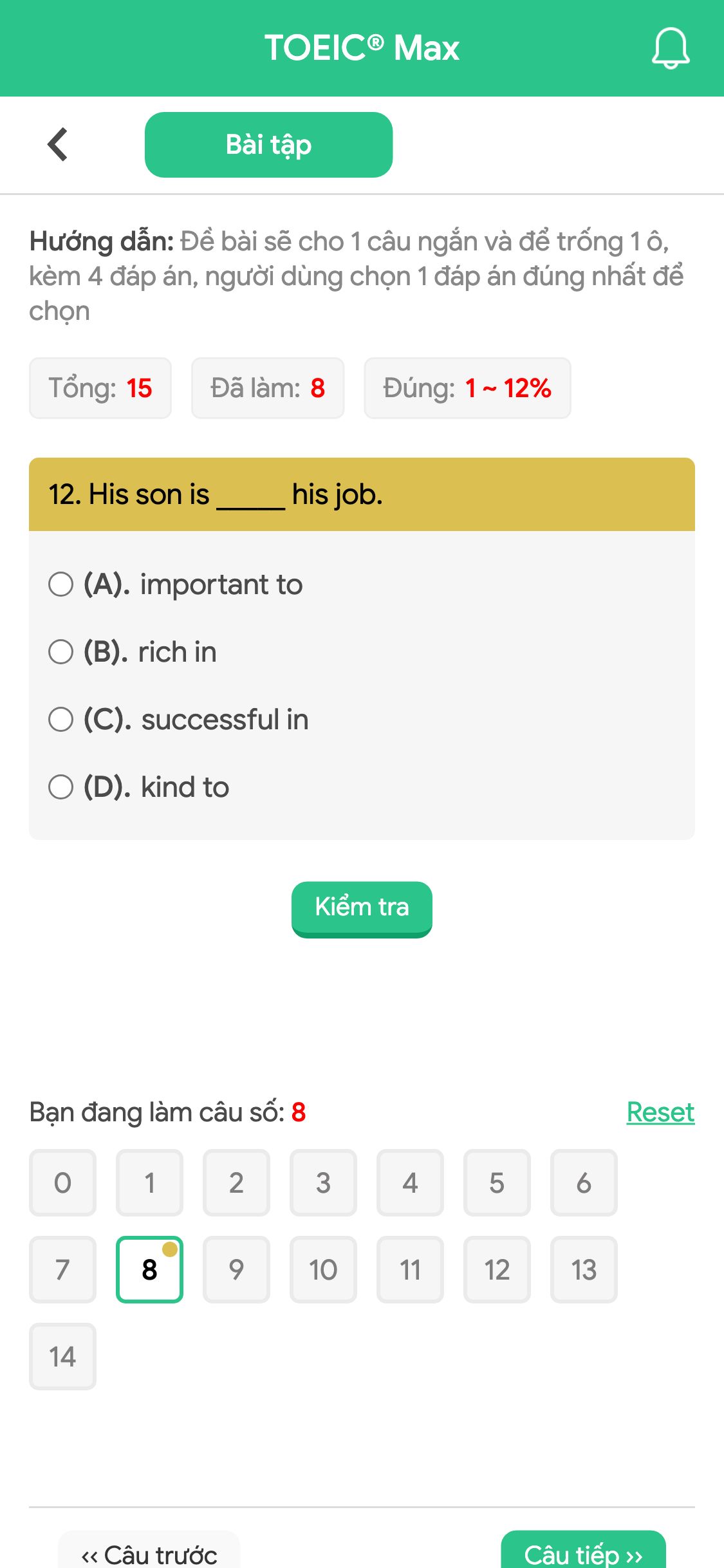 TOEIC® Max

Bài tập

Hướng dẫn: Đề bài sẽ cho 1 câu ngắn và để trống 1 ô, kèm 4 đáp án, người dùng chọn 1 đáp án đúng nhất để chọn

Tổng: 15 Đã làm: 8 Đúng: 1 ~ 12%

12. His son is _____ his job.

(A). important to

(B). rich in

(C). successful in

(D). kind to

Kiểm tra

Bạn đang làm câu số: 8 Reset

0 1 2 3 4 5 6
7 8 9 10 11 12 13
14

‹‹ Câu trước Câu tiếp ››